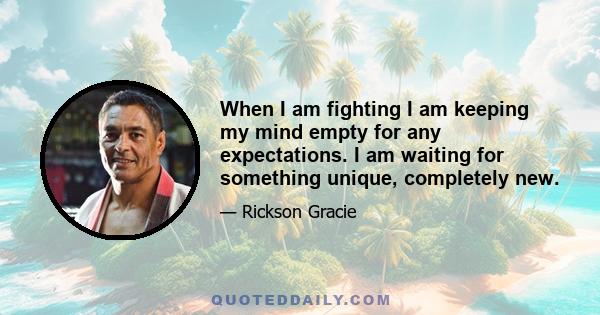 When I am fighting I am keeping my mind empty for any expectations. I am waiting for something unique, completely new.

— Rickson Gracie

QUOTEDDAILY.COM